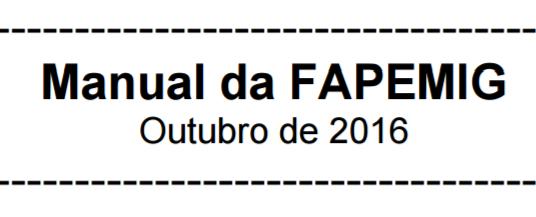 Manual da FAPEMIG
Outubro de 2016